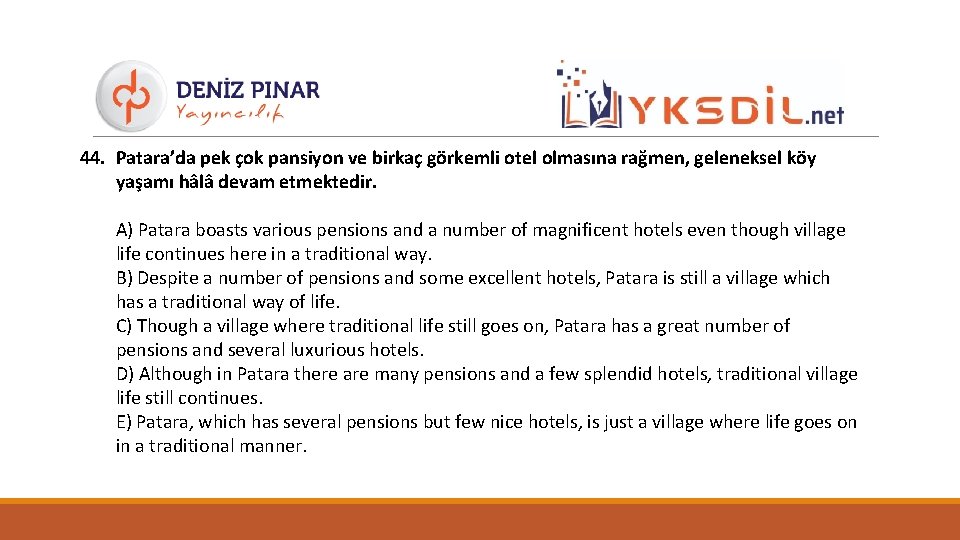 DENİZ PINAR
Yayıncılık

YKSDİL.net

44. Patara'da pek çok pansiyon ve birkaç görkemli otel olmasına rağmen, geleneksel köy yaşamı hâlâ devam etmektedir.

A) Patara boasts various pensions and a number of magnificent hotels even though village life continues here in a traditional way.
B) Despite a number of pensions and some excellent hotels, Patara is still a village which has a traditional way of life.
C) Though a village where traditional life still goes on, Patara has a great number of pensions and several luxurious hotels.
D) Although in Patara there are many pensions and a few splendid hotels, traditional village life still continues.
E) Patara, which has several pensions but few nice hotels, is just a village where life goes on in a traditional manner.